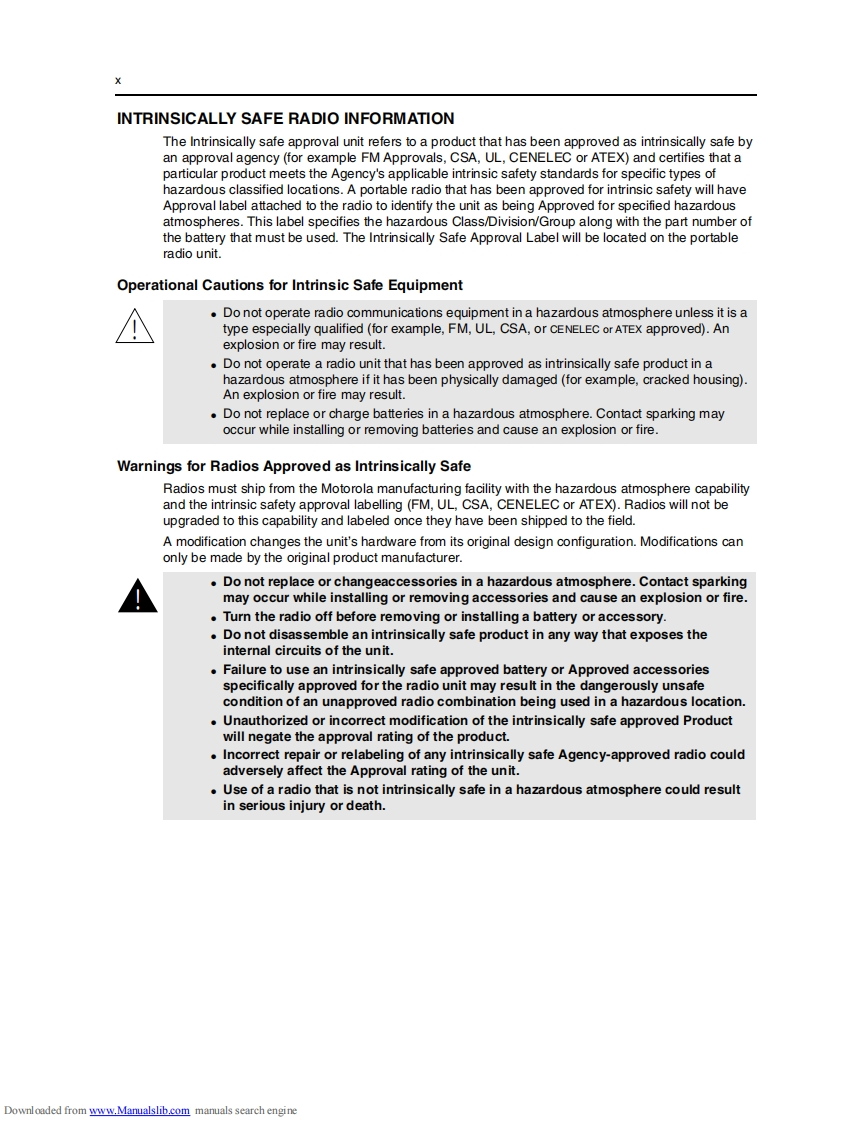 x

INTRINSICALLY SAFE RADIO INFORMATION

The Intrinsically safe approval unit refers to a product that has been approved as intrinsically safe by an approval agency (for example FM Approvals, CSA, UL, CENELEC or ATEX) and certifies that a particular product meets the Agency's applicable intrinsic safety standards for specific types of hazardous classified locations. A portable radio that has been approved for intrinsic safety will have Approval label attached to the radio to identify the unit as being Approved for specified hazardous atmospheres. This label specifies the hazardous Class/Division/Group along with the part number of the battery that must be used. The Intrinsically Safe Approval Label will be located on the portable radio unit.

Operational Cautions for Intrinsic Safe Equipment

• Do not operate radio communications equipment in a hazardous atmosphere unless it is a type especially qualified (for example, FM, UL, CSA, or CENELEC or ATEX approved). An explosion or fire may result.
• Do not operate a radio unit that has been approved as intrinsically safe product in a hazardous atmosphere if it has been physically damaged (for example, cracked housing). An explosion or fire may result.
• Do not replace or charge batteries in a hazardous atmosphere. Contact sparking may occur while installing or removing batteries and cause an explosion or fire.

Warnings for Radios Approved as Intrinsically Safe

Radios must ship from the Motorola manufacturing facility with the hazardous atmosphere capability and the intrinsic safety approval labelling (FM, UL, CSA, CENELEC or ATEX). Radios will not be upgraded to this capability and labeled once they have been shipped to the field.

A modification changes the unit's hardware from its original design configuration. Modifications can only be made by the original product manufacturer.

• Do not replace or changeaccessories in a hazardous atmosphere. Contact sparking may occur while installing or removing accessories and cause an explosion or fire.
• Turn the radio off before removing or installing a battery or accessory.
• Do not disassemble an intrinsically safe product in any way that exposes the internal circuits of the unit.
• Failure to use an intrinsically safe approved battery or Approved accessories specifically approved for the radio unit may result in the dangerously unsafe condition of an unapproved radio combination being used in a hazardous location.
• Unauthorized or incorrect modification of the intrinsically safe approved Product will negate the approval rating of the product.
• Incorrect repair or relabeling of any intrinsically safe Agency-approved radio could adversely affect the Approval rating of the unit.
• Use of a radio that is not intrinsically safe in a hazardous atmosphere could result in serious injury or death.

Downloaded from www.Manualslib.com manuals search engine